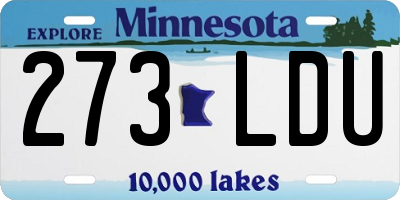 EXPLORE Minnesota

273 LDU

10,000 lakes